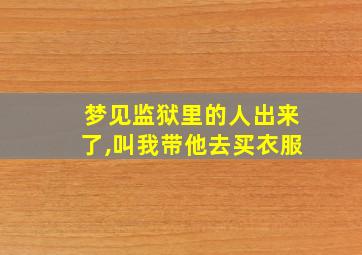 梦见监狱里的人出来了,叫我带他去买衣服